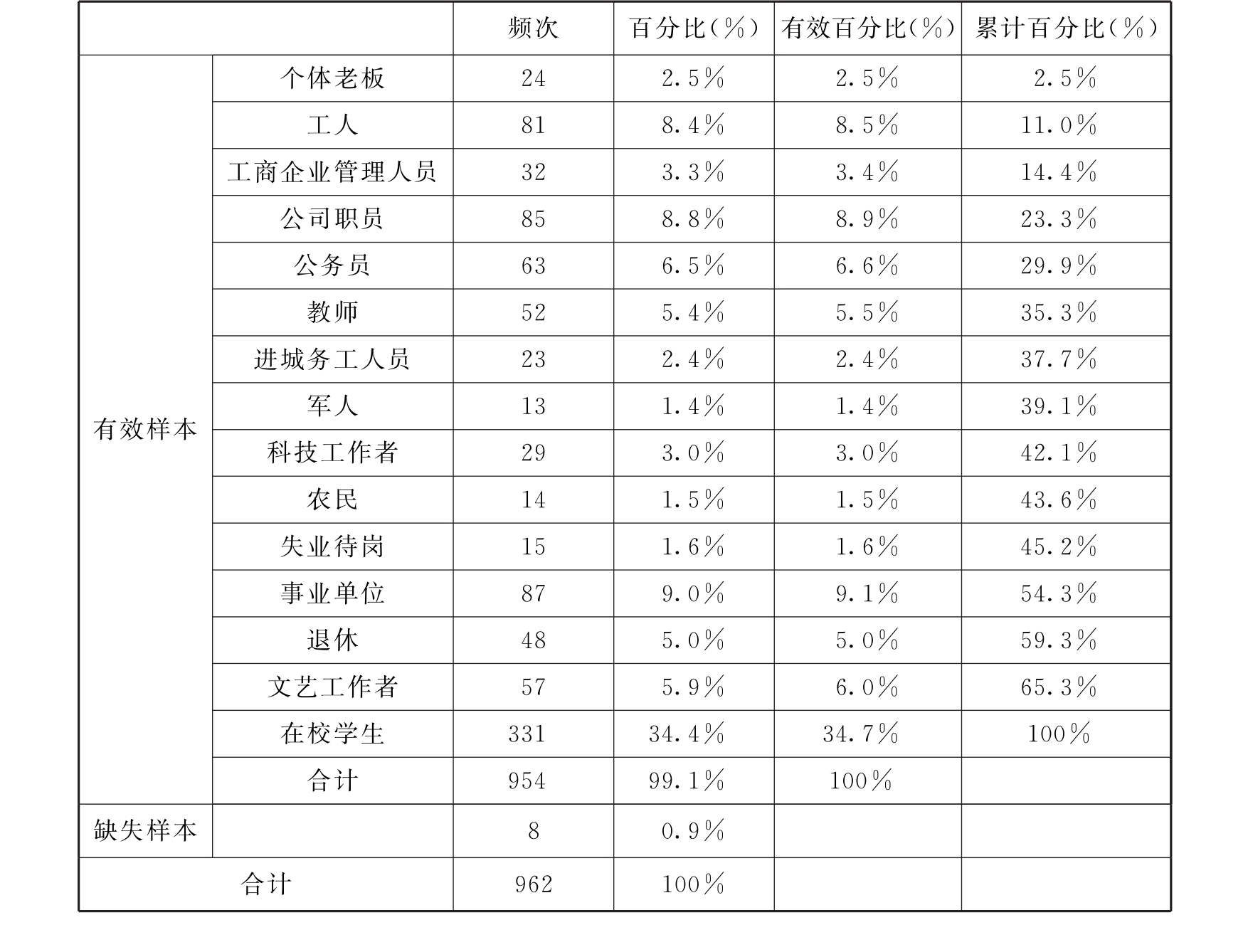 |  |  | 频次 | 百分比(%) | 有效百分比(%) | 累计百分比(%) |
|---|---|---|---|---|---|
| 有效样本 | 个体老板 | 24 | 2.5% | 2.5% | 2.5% |
|  | 工人 | 81 | 8.4% | 8.5% | 11.0% |
|  | 工商企业管理人员 | 32 | 3.3% | 3.4% | 14.4% |
|  | 公司职员 | 85 | 8.8% | 8.9% | 23.3% |
|  | 公务员 | 63 | 6.5% | 6.6% | 29.9% |
|  | 教师 | 52 | 5.4% | 5.5% | 35.3% |
|  | 进城务工人员 | 23 | 2.4% | 2.4% | 37.7% |
|  | 军人 | 13 | 1.4% | 1.4% | 39.1% |
|  | 科技工作者 | 29 | 3.0% | 3.0% | 42.1% |
|  | 农民 | 14 | 1.5% | 1.5% | 43.6% |
|  | 失业待岗 | 15 | 1.6% | 1.6% | 45.2% |
|  | 事业单位 | 87 | 9.0% | 9.1% | 54.3% |
|  | 退休 | 48 | 5.0% | 5.0% | 59.3% |
|  | 文艺工作者 | 57 | 5.9% | 6.0% | 65.3% |
|  | 在校学生 | 331 | 34.4% | 34.7% | 100% |
|  | 合计 | 954 | 99.1% | 100% |  |
| 缺失样本 |  | 8 | 0.9% |  |  |
| 合计 |  | 962 | 100% |  |  |